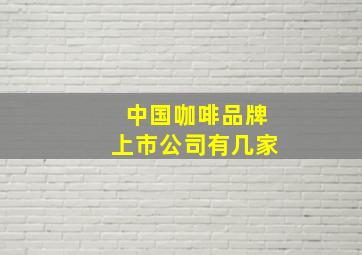 中国咖啡品牌
上市公司有几家